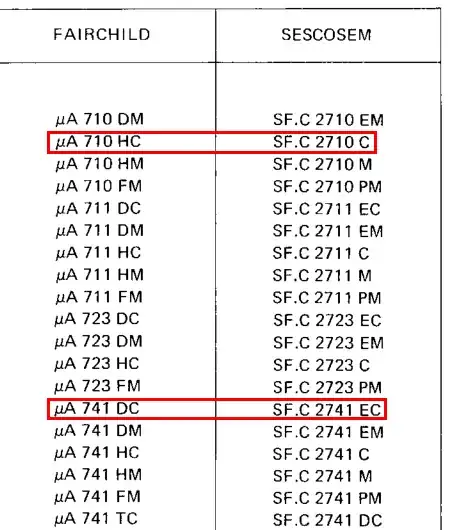 | FAIRCHILD | SESCOSEM |
|---|---|
| μA 710 DM | SF.C 2710 EM |
| μA 710 HC | SF.C 2710 C |
| μA 710 HM | SF.C 2710 M |
| μA 710 FM | SF.C 2710 PM |
| μA 711 DC | SF.C 2711 EC |
| μA 711 DM | SF.C 2711 EM |
| μA 711 HC | SF.C 2711 C |
| μA 711 HM | SF.C 2711 M |
| μA 711 FM | SF.C 2711 PM |
| μA 723 DC | SF.C 2723 EC |
| μA 723 DM | SF.C 2723 EM |
| μA 723 HC | SF.C 2723 C |
| μA 723 FM | SF.C 2723 PM |
| μA 741 DC | SF.C 2741 EC |
| μA 741 DM | SF.C 2741 EM |
| μA 741 HC | SF.C 2741 C |
| μA 741 HM | SF.C 2741 M |
| μA 741 FM | SF.C 2741 PM |
| μA 741 TC | SF.C 2741 DC |